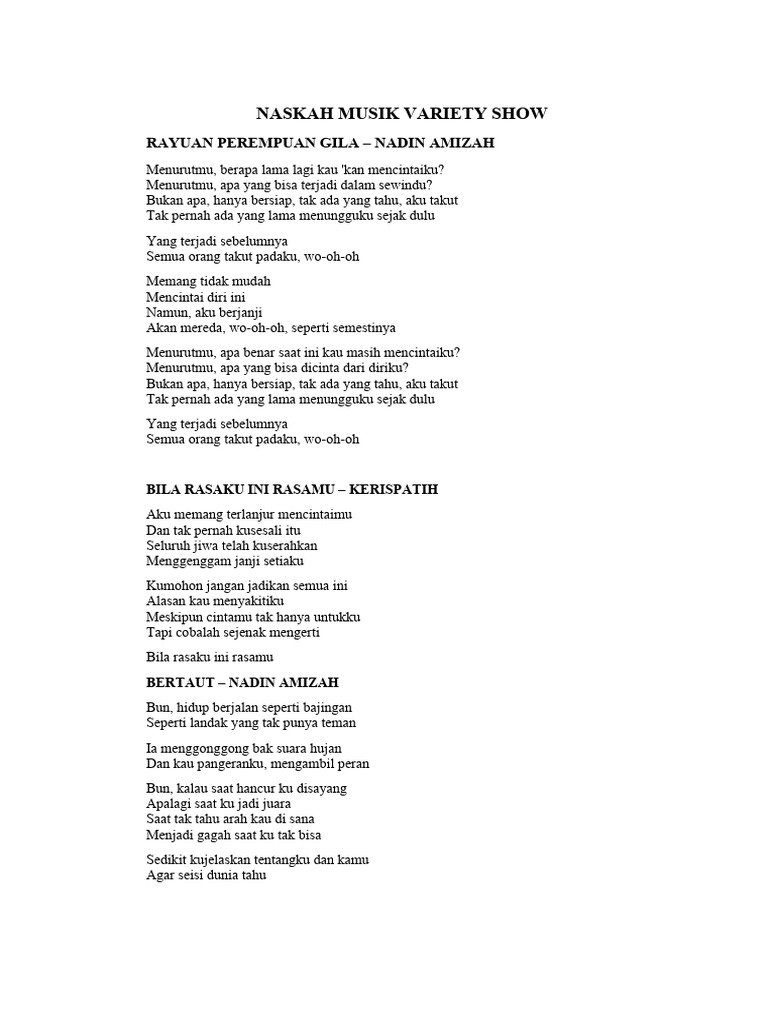 NASKAH MUSIK VARIETY SHOW

RAYUAN PEREMPUAN GILA – NADIN AMIZAH

Menurutmu, berapa lama lagi kau 'kan mencintaiku?
Menurutmu, apa yang bisa terjadi dalam sewindu?
Bukan apa, hanya bersiap, tak ada yang tahu, aku takut
Tak pernah ada yang lama menungguku sejak dulu

Yang terjadi sebelumnya
Semua orang takut padaku, wo-oh-oh

Memang tidak mudah
Mencintai diri ini
Namun, aku berjanji
Akan mereda, wo-oh-oh, seperti semestinya

Menurutmu, apa benar saat ini kau masih mencintaiku?
Menurutmu, apa yang bisa dicinta dari diriku?
Bukan apa, hanya bersiap, tak ada yang tahu, aku takut
Tak pernah ada yang lama menungguku sejak dulu

Yang terjadi sebelumnya
Semua orang takut padaku, wo-oh-oh

BILA RASAKU INI RASAMU – KERISPATIH

Aku memang terlanjur mencintaimu
Dan tak pernah kusesali itu
Seluruh jiwa telah kuserahkan
Menggenggam janji setiaku

Kumohon jangan jadikan semua ini
Alasan kau menyakitiku
Meskipun cintamu tak hanya untukku
Tapi cobalah sejenak mengerti

Bila rasaku ini rasamu

BERTAUT – NADIN AMIZAH

Bun, hidup berjalan seperti bajingan
Seperti landak yang tak punya teman

Ia menggonggong bak suara hujan
Dan kau pangeranku, mengambil peran

Bun, kalau saat hancur ku disayang
Apalagi saat ku jadi juara
Saat tak tahu arah kau di sana
Menjadi gagah saat ku tak bisa

Sedikit kujelaskan tentangku dan kamu
Agar seisi dunia tahu